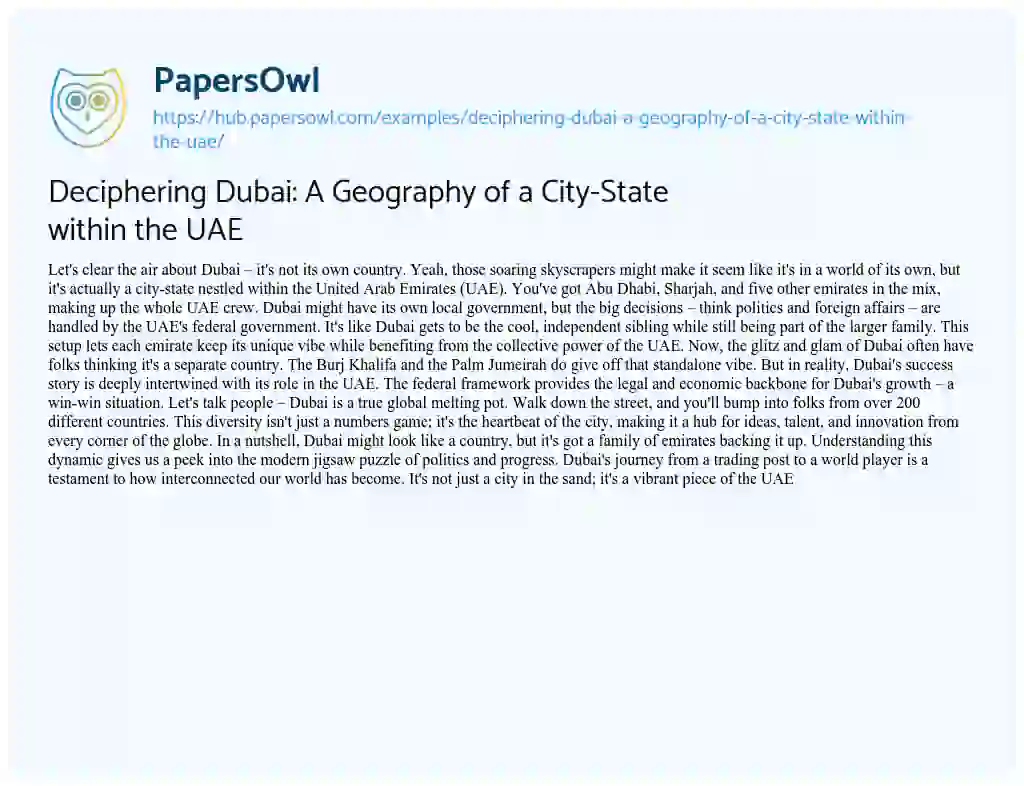 PapersOwl

https://hub.papersowl.com/examples/deciphering-dubai-a-geography-of-a-city-state-within-the-uae/

Deciphering Dubai: A Geography of a City-State within the UAE

Let's clear the air about Dubai – it's not its own country. Yeah, those soaring skyscrapers might make it seem like it's in a world of its own, but it's actually a city-state nestled within the United Arab Emirates (UAE). You've got Abu Dhabi, Sharjah, and five other emirates in the mix, making up the whole UAE crew. Dubai might have its own local government, but the big decisions – think politics and foreign affairs – are handled by the UAE's federal government. It's like Dubai gets to be the cool, independent sibling while still being part of the larger family. This setup lets each emirate keep its unique vibe while benefiting from the collective power of the UAE. Now, the glitz and glam of Dubai often have folks thinking it's a separate country. The Burj Khalifa and the Palm Jumeirah do give off that standalone vibe. But in reality, Dubai's success story is deeply intertwined with its role in the UAE. The federal framework provides the legal and economic backbone for Dubai's growth – a win-win situation. Let's talk people – Dubai is a true global melting pot. Walk down the street, and you'll bump into folks from over 200 different countries. This diversity isn't just a numbers game; it's the heartbeat of the city, making it a hub for ideas, talent, and innovation from every corner of the globe. In a nutshell, Dubai might look like a country, but it's got a family of emirates backing it up. Understanding this dynamic gives us a peek into the modern jigsaw puzzle of politics and progress. Dubai's journey from a trading post to a world player is a testament to how interconnected our world has become. It's not just a city in the sand; it's a vibrant piece of the UAE